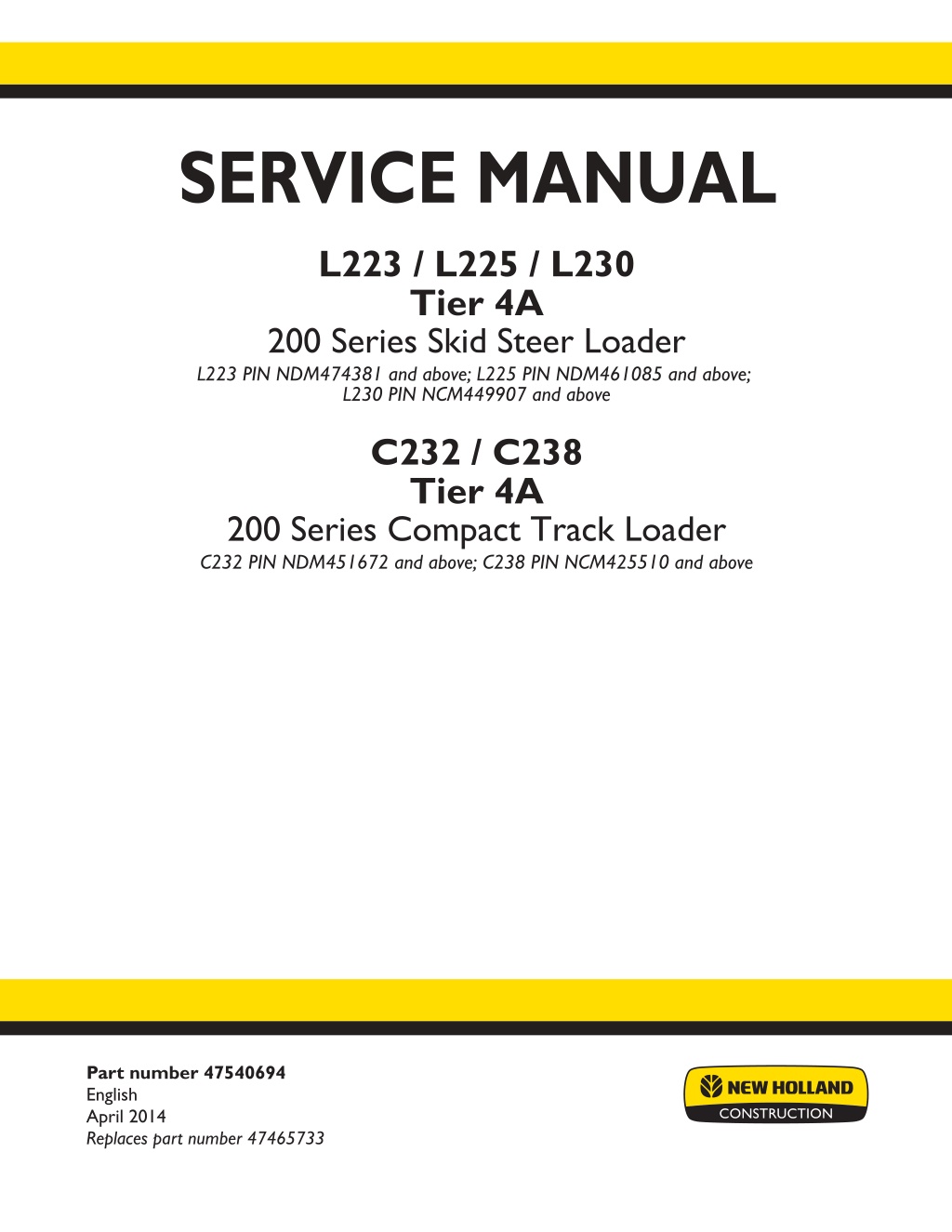 SERVICE MANUAL

L223 / L225 / L230
Tier 4A
200 Series Skid Steer Loader
L223 PIN NDM474381 and above; L225 PIN NDM461085 and above; L230 PIN NCM449907 and above

C232 / C238
Tier 4A
200 Series Compact Track Loader
C232 PIN NDM451672 and above; C238 PIN NCM425510 and above

Part number 47540694
English
April 2014
Replaces part number 47465733

NEW HOLLAND
CONSTRUCTION